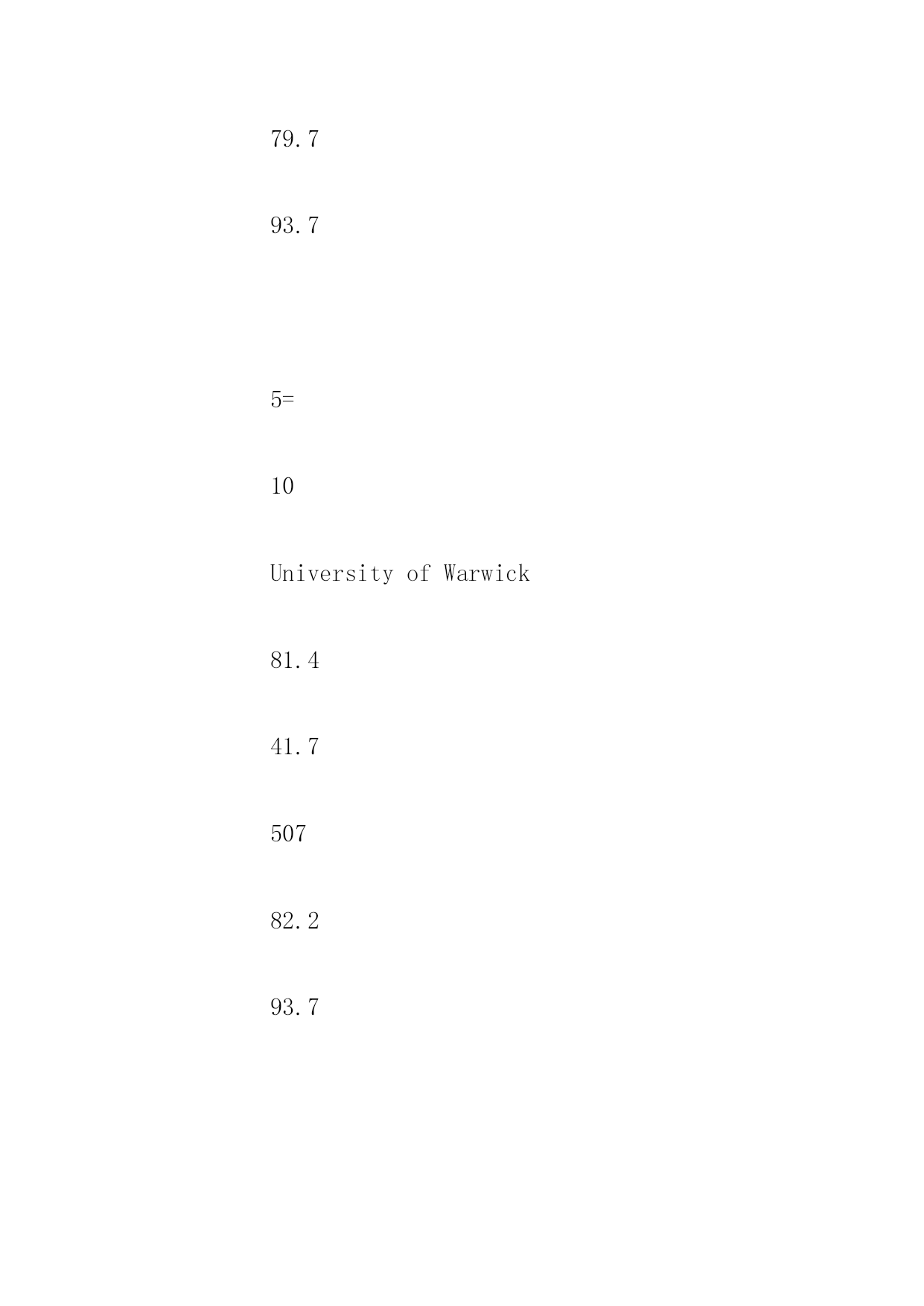 79.7

93.7

5=

10

University of Warwick

81.4

41.7

507

82.2

93.7